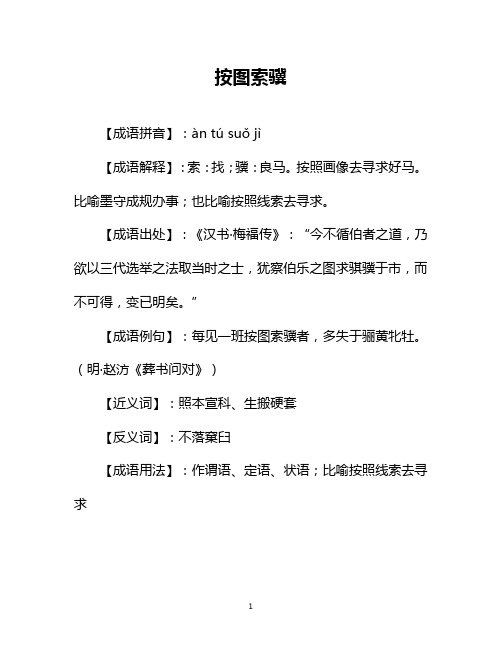 按图索骥

【成语拼音】：àn tú suǒ jì

【成语解释】：索：找；骥：良马。按照画像去寻求好马。比喻墨守成规办事；也比喻按照线索去寻求。

【成语出处】：《汉书·梅福传》：“今不循伯者之道，乃欲以三代选举之法取当时之士，犹察伯乐之图求骐骥于市，而不可得，变已明矣。”

【成语例句】：每见一班按图索骥者，多失于骊黄牝牡。（明·赵汸《葬书问对》）

【近义词】：照本宣科、生搬硬套

【反义词】：不落窠臼

【成语用法】：作谓语、定语、状语；比喻按照线索去寻求

1